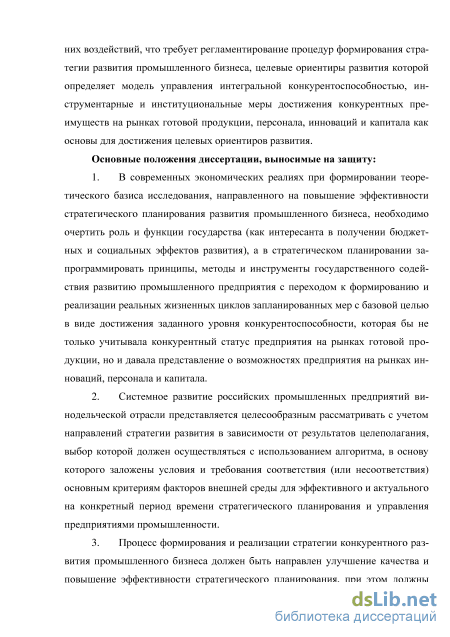 них воздействий, что требует регламентирование процедур формирования стратегии развития промышленного бизнеса, целевые ориентиры развития которой определяет модель управления интегральной конкурентоспособностью, инструментарные и институциональные меры достижения конкурентных преимуществ на рынках готовой продукции, персонала, инноваций и капитала как основы для достижения целевых ориентиров развития.

Основные положения диссертации, выносимые на защиту:

1. В современных экономических реалиях при формировании теоретического базиса исследования, направленного на повышение эффективности стратегического планирования развития промышленного бизнеса, необходимо очертить роль и функции государства (как интересанта в получении бюджетных и социальных эффектов развития), а в стратегическом планировании запрограммировать принципы, методы и инструменты государственного содействия развитию промышленного предприятия с переходом к формированию и реализации реальных жизненных циклов запланированных мер с базовой целью в виде достижения заданного уровня конкурентоспособности, которая бы не только учитывала конкурентный статус предприятия на рынках готовой продукции, но и давала представление о возможностях предприятия на рынках инноваций, персонала и капитала.

2. Системное развитие российских промышленных предприятий винодельческой отрасли представляется целесообразным рассматривать с учетом направлений стратегии развития в зависимости от результатов целеполагания, выбор которой должен осуществляться с использованием алгоритма, в основу которого заложены условия и требования соответствия (или несоответствия) основным критериям факторов внешней среды для эффективного и актуального на конкретный период времени стратегического планирования и управления предприятиями промышленности.

3. Процесс формирования и реализации стратегии конкурентного развития промышленного бизнеса должен быть направлен улучшение качества и повышение эффективности стратегического планирования, при этом должны

dsLib.net
библиотека диссертаций